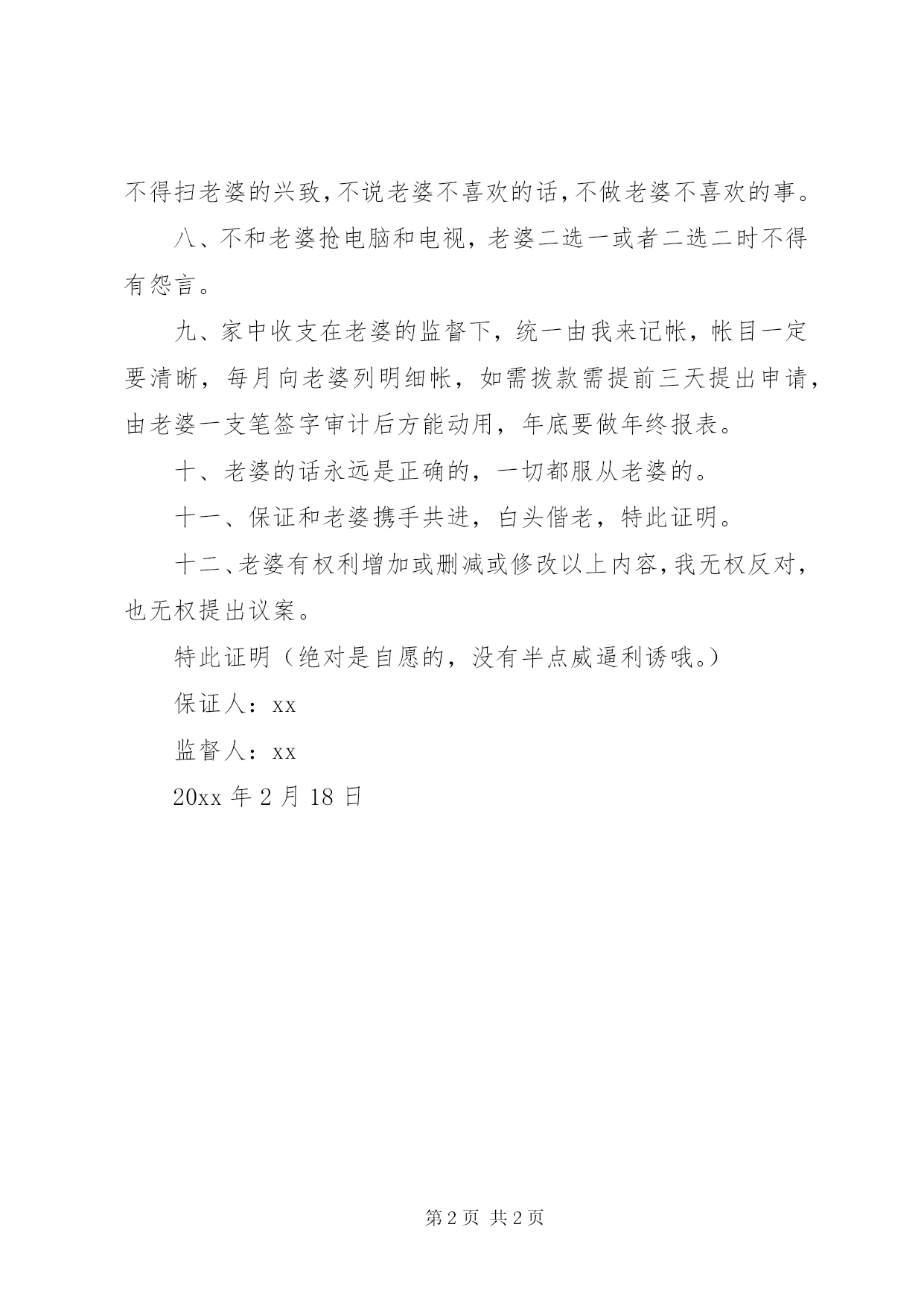 不得扫老婆的兴致，不说老婆不喜欢的话，不做老婆不喜欢的事。

八、不和老婆抢电脑和电视，老婆二选一或者二选二时不得有怨言。

九、家中收支在老婆的监督下，统一由我来记帐，帐目一定要清晰，每月向老婆列明细帐，如需拨款需提前三天提出申请，由老婆一支笔签字审计后方能动用，年底要做年终报表。

十、老婆的话永远是正确的，一切都服从老婆的。

十一、保证和老婆携手共进，白头偕老，特此证明。

十二、老婆有权利增加或删减或修改以上内容，我无权反对，也无权提出议案。

特此证明（绝对是自愿的，没有半点威逼利诱哦。）

保证人：xx

监督人：xx

20xx 年 2 月 18 日

第 2 页 共 2 页